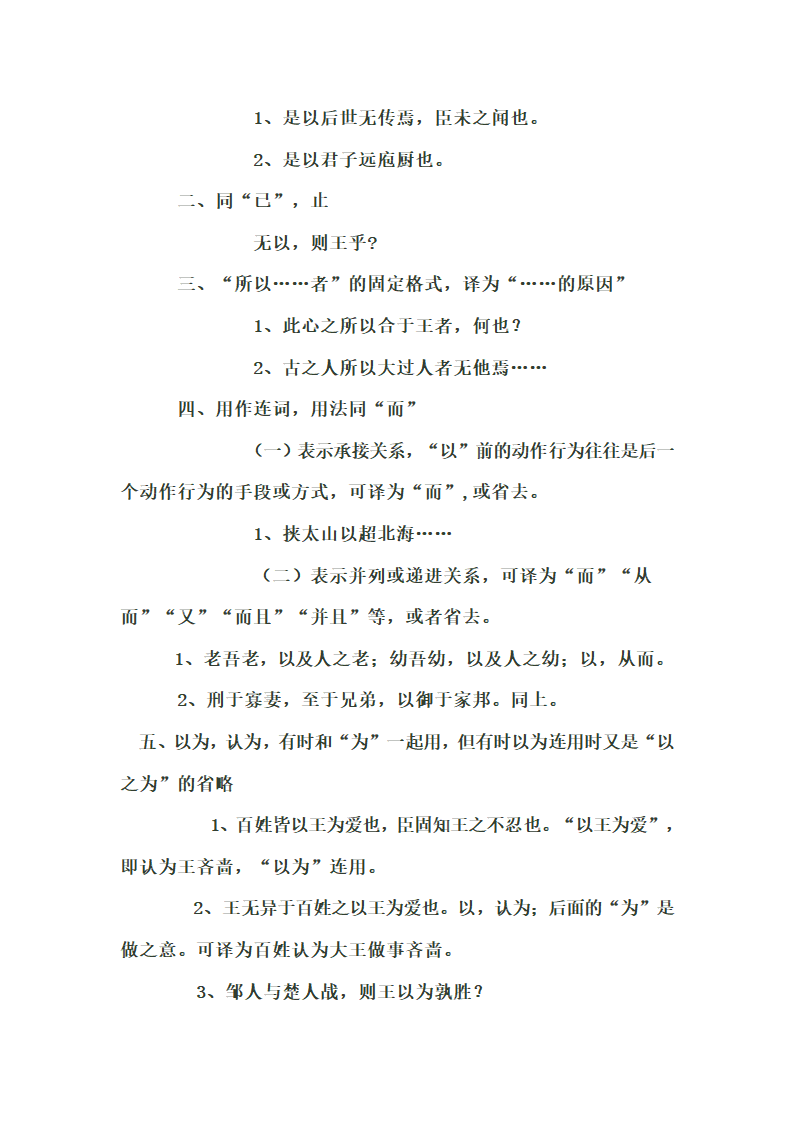 1、是以后世无传焉，臣未之闻也。

2、是以君子远庖厨也。

二、同“已”，止

无以，则王乎？

三、“所以……者”的固定格式，译为“……的原因”

1、此心之所以合于王者，何也？

2、古之人所以大过人者无他焉……

四、用作连词，用法同“而”

（一）表示承接关系，“以”前的动作行为往往是后一个动作行为的手段或方式，可译为“而”，或省去。

1、挟太山以超北海……

（二）表示并列或递进关系，可译为“而”“从而”“又”“而且”“并且”等，或者省去。

1、老吾老，以及人之老；幼吾幼，以及人之幼；以，从而。

2、刑于寡妻，至于兄弟，以御于家邦。同上。

五、以为，认为，有时和“为”一起用，但有时以为连用时又是“以之为”的省略

1、百姓皆以王为爱也，臣固知王之不忍也。“以王为爱”，即认为王吝啬，“以为”连用。

2、王无异于百姓之以王为爱也。以，认为；后面的“为”是做之意。可译为百姓认为大王做事吝啬。

3、邹人与楚人战，则王以为孰胜？